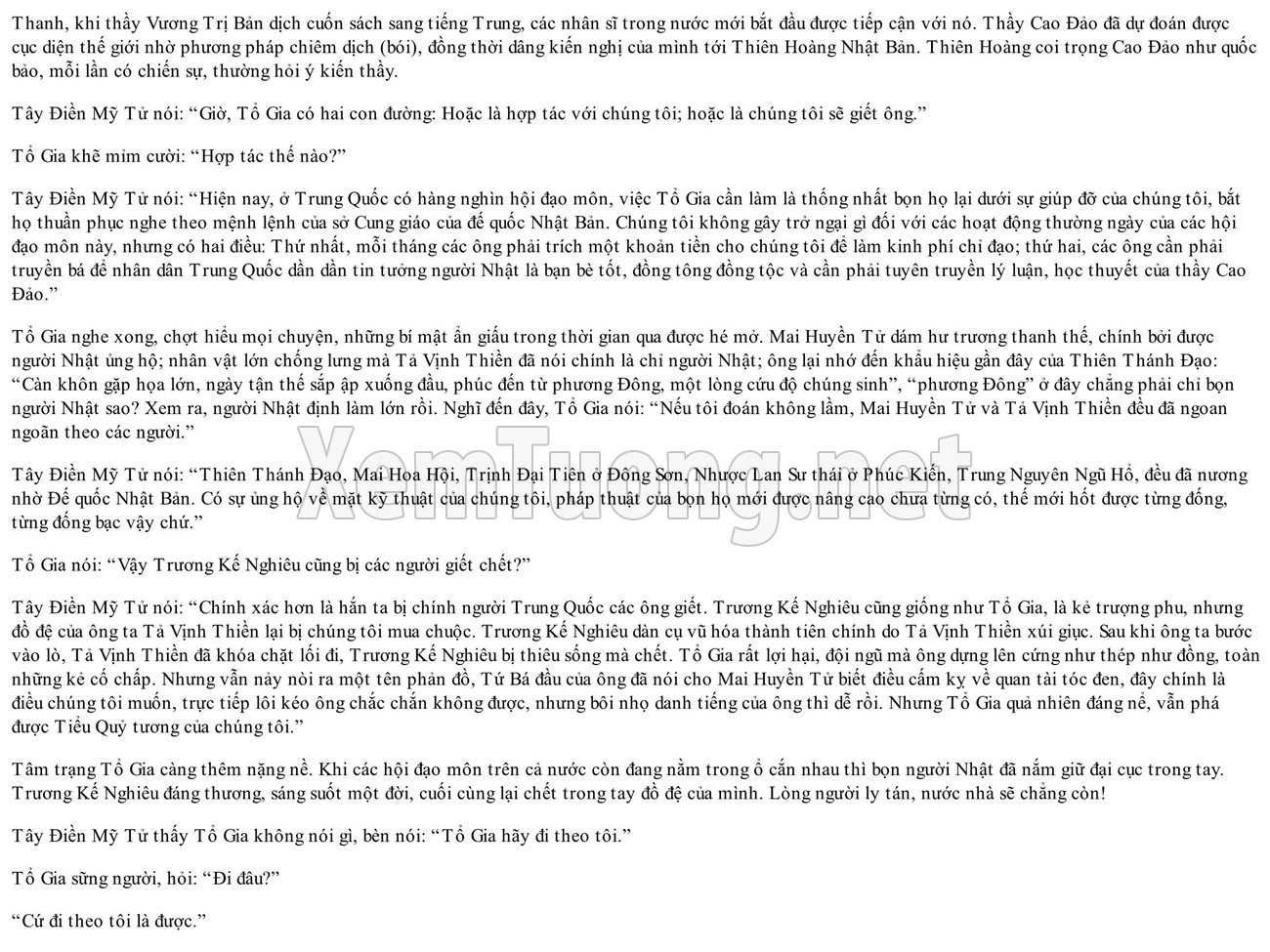 Thanh, khi thầy Vương Trị Bản dịch cuốn sách sang tiếng Trung, các nhân sĩ trong nước mới bắt đầu được tiếp cận với nó. Thầy Cao Đảo đã dự đoán được cục diện thế giới nhờ phương pháp chiêm dịch (bói), đồng thời dâng kiến nghị của mình tới Thiên Hoàng Nhật Bản. Thiên Hoàng coi trọng Cao Đảo như quốc bảo, mỗi lần có chiến sự, thường hỏi ý kiến thầy.

Tây Điền Mỹ Tử nói: "Giờ, Tổ Gia có hai con đường: Hoặc là hợp tác với chúng tôi; hoặc là chúng tôi sẽ giết ông."

Tổ Gia khẽ mỉm cười: "Hợp tác thế nào?"

Tây Điền Mỹ Tử nói: "Hiện nay, ở Trung Quốc có hàng nghìn hội đạo môn, việc Tổ Gia cần làm là thống nhất bọn họ lại dưới sự giúp đỡ của chúng tôi, bắt họ thuần phục nghe theo mệnh lệnh của sở Cung giáo của đế quốc Nhật Bản. Chúng tôi không gây trở ngại gì đối với các hoạt động thường ngày của các hội đạo môn này, nhưng có hai điều: Thứ nhất, mỗi tháng các ông phải trích một khoản tiền cho chúng tôi để làm kinh phí chỉ đạo; thứ hai, các ông cần phải truyền bá để nhân dân Trung Quốc dần dần tin tưởng người Nhật là bạn bè tốt, đồng tông đồng tộc và cần phải tuyên truyền lý luận, học thuyết của thầy Cao Đảo."

Tổ Gia nghe xong, chợt hiểu mọi chuyện, những bí mật ẩn giấu trong thời gian qua được hé mở. Mai Huyền Tử dám hư trương thanh thế, chính bởi được người Nhật ủng hộ; nhân vật lớn chống lưng mà Tả Vịnh Thiền đã nói chính là chỉ người Nhật; ông lại nhớ đến khẩu hiệu gần đây của Thiên Thánh Đạo: "Càn khôn gặp họa lớn, ngày tận thế sắp ập xuống đầu, phúc đến từ phương Đông, một lòng cứu độ chúng sinh", "phương Đông" ở đây chẳng phải chỉ bọn người Nhật sao? Xem ra, người Nhật định làm lớn rồi. Nghĩ đến đây, Tổ Gia nói: "Nếu tôi đoán không lầm, Mai Huyền Tử và Tả Vịnh Thiền đều đã ngoan ngoãn theo các người."

Tây Điền Mỹ Tử nói: "Thiên Thánh Đạo, Mai Hoa Hội, Trịnh Đại Tiên ở Đông Sơn, Nhược Lan Sư thái ở Phúc Kiến, Trung Nguyên Ngũ Hổ, đều đã nương nhờ Đế quốc Nhật Bản. Có sự ủng hộ về mặt kỹ thuật của chúng tôi, pháp thuật của bọn họ mới được nâng cao chưa từng có, thế mới hốt được từng đống, từng đống bạc vậy chứ."

Tổ Gia nói: "Vậy Trương Kế Nghiêu cũng bị các người giết chết?"

Tây Điền Mỹ Tử nói: "Chính xác hơn là hắn ta bị chính người Trung Quốc các ông giết. Trương Kế Nghiêu cũng giống như Tổ Gia, là kẻ trượng phu, nhưng đồ đệ của ông ta Tả Vịnh Thiền lại bị chúng tôi mua chuộc. Trương Kế Nghiêu dàn cụ vũ hóa thành tiên chính do Tả Vịnh Thiền xúi giục. Sau khi ông ta bước vào lò, Tả Vịnh Thiền đã khóa chặt lối đi, Trương Kế Nghiêu bị thiêu sống mà chết. Tổ Gia rất lợi hại, đội ngũ mà ông dựng lên cứng như thép như đồng, toàn những kẻ cố chấp. Nhưng vẫn nảy nòi ra một tên phản đồ, Tứ Bá đầu của ông đã nói cho Mai Huyền Tử biết điều cấm kỵ về quan tài tóc đen, đây chính là điều chúng tôi muốn, trực tiếp lôi kéo ông chắc chắn không được, nhưng bôi nhọ danh tiếng của ông thì dễ rồi. Nhưng Tổ Gia quả nhiên đáng nể, vẫn phá được Tiểu Quỷ tương của chúng tôi."

Tâm trạng Tổ Gia càng thêm nặng nề. Khi các hội đạo môn trên cả nước còn đang nằm trong ổ cắn nhau thì bọn người Nhật đã nắm giữ đại cục trong tay. Trương Kế Nghiêu đáng thương, sáng suốt một đời, cuối cùng lại chết trong tay đồ đệ của mình. Lòng người ly tán, nước nhà sẽ chẳng còn!

Tây Điền Mỹ Tử thấy Tổ Gia không nói gì, bèn nói: "Tổ Gia hãy đi theo tôi."

Tổ Gia sững người, hỏi: "Đi đâu?"

"Cứ đi theo tôi là được."

XemTuong.net